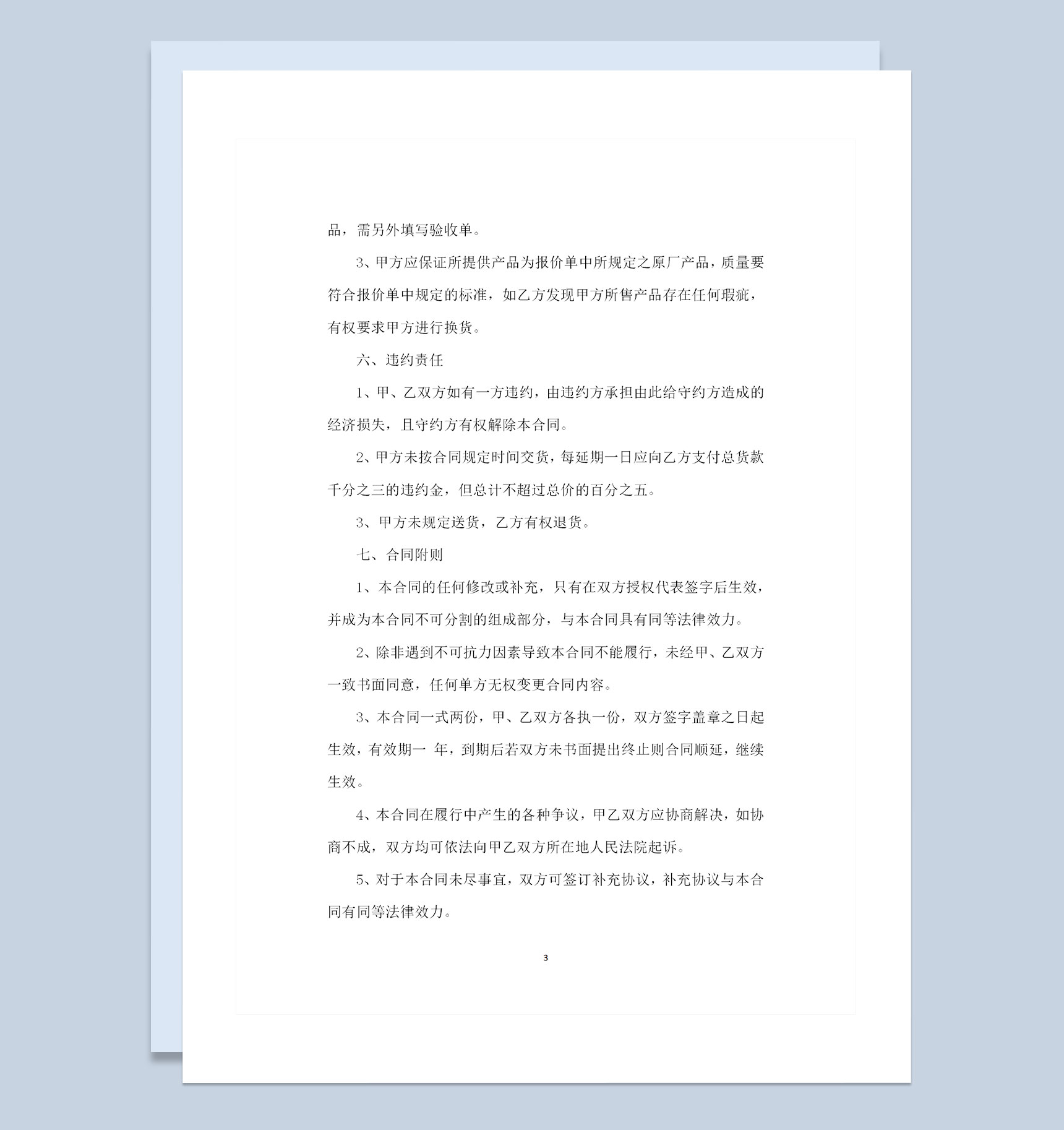 品，需另外填写验收单。

3、甲方应保证所提供产品为报价单中所规定之原厂产品，质量要符合报价单中规定的标准，如乙方发现甲方所售产品存在任何瑕疵，有权要求甲方进行换货。

六、违约责任

1、甲、乙双方如有一方违约，由违约方承担由此给守约方造成的经济损失，且守约方有权解除本合同。

2、甲方未按合同规定时间交货，每延期一日应向乙方支付总货款千分之三的违约金，但总计不超过总价的百分之五。

3、甲方未规定送货，乙方有权退货。

七、合同附则

1、本合同的任何修改或补充，只有在双方授权代表签字后生效，并成为本合同不可分割的组成部分，与本合同具有同等法律效力。

2、除非遇到不可抗力因素导致本合同不能履行，未经甲、乙双方一致书面同意，任何单方无权变更合同内容。

3、本合同一式两份，甲、乙双方各执一份，双方签字盖章之日起生效，有效期一 年，到期后若双方未书面提出终止则合同顺延，继续生效。

4、本合同在履行中产生的各种争议，甲乙双方应协商解决，如协商不成，双方均可依法向甲乙双方所在地人民法院起诉。

5、对于本合同未尽事宜，双方可签订补充协议，补充协议与本合同有同等法律效力。

3